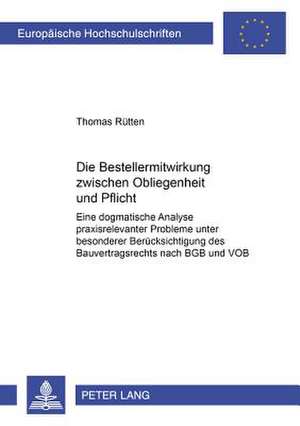 Europäische Hochschulschriften

Thomas Rütten

Die Bestellermitwirkung zwischen Obliegenheit und Pflicht

Eine dogmatische Analyse praxisrelevanter Probleme unter besonderer Berücksichtigung des Bauvertragsrechts nach BGB und VOB

PETER LANG